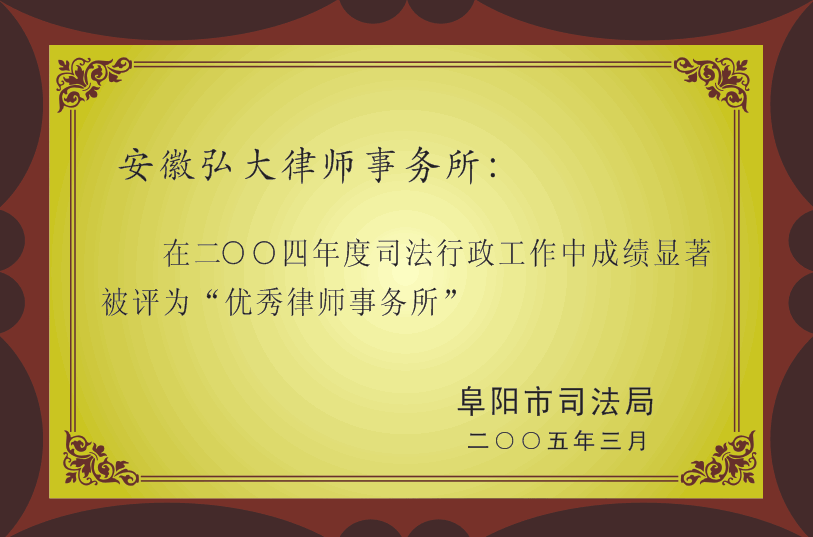 安徽弘大律师事务所：

在二〇〇四年度司法行政工作中成绩显著被评为“优秀律师事务所”

阜阳市司法局
二〇〇五年三月